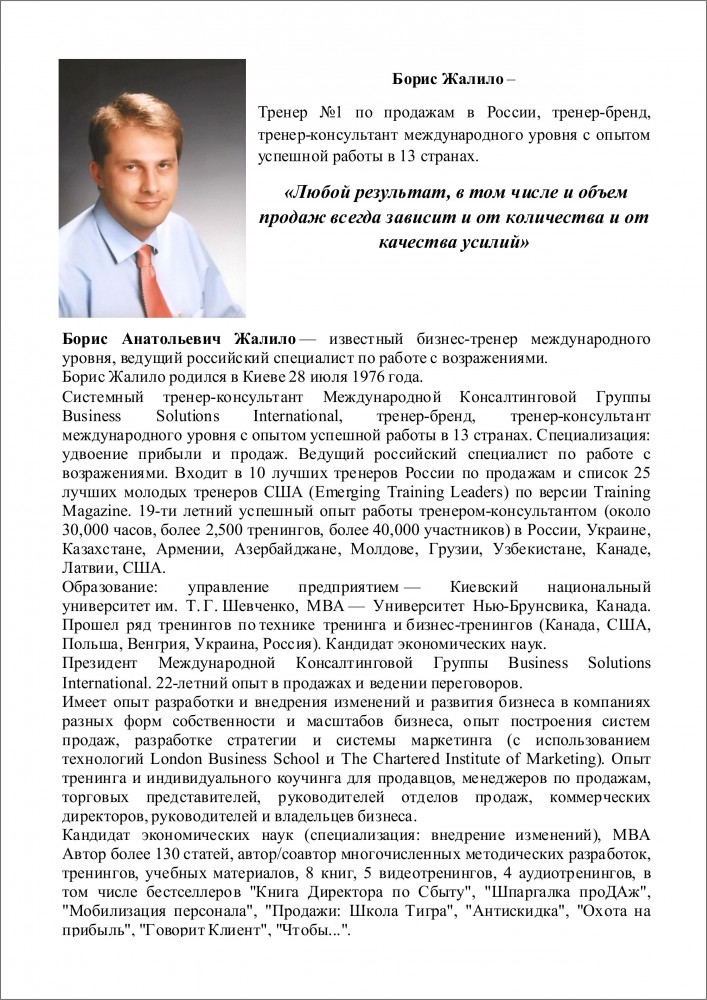 Борис Жалило –

Тренер №1 по продажам в России, тренер-бренд, тренер-консультант международного уровня с опытом успешной работы в 13 странах.

«Любой результат, в том числе и объем продаж всегда зависит и от количества и от качества усилий»

Борис Анатольевич Жалило — известный бизнес-тренер международного уровня, ведущий российский специалист по работе с возражениями.
Борис Жалило родился в Киеве 28 июля 1976 года.
Системный тренер-консультант Международной Консалтинговой Группы Business Solutions International, тренер-бренд, тренер-консультант международного уровня с опытом успешной работы в 13 странах. Специализация: удвоение прибыли и продаж. Ведущий российский специалист по работе с возражениями. Входит в 10 лучших тренеров России по продажам и список 25 лучших молодых тренеров США (Emerging Training Leaders) по версии Training Magazine. 19-ти летний успешный опыт работы тренером-консультантом (около 30,000 часов, более 2,500 тренингов, более 40,000 участников) в России, Украине, Казахстане, Армении, Азербайджане, Молдове, Грузии, Узбекистане, Канаде, Латвии, США.
Образование: управление предприятием — Киевский национальный университет им. Т. Г. Шевченко, MBA — Университет Нью-Брунсвика, Канада. Прошел ряд тренингов по технике тренинга и бизнес-тренингов (Канада, США, Польша, Венгрия, Украина, Россия). Кандидат экономических наук.
Президент Международной Консалтинговой Группы Business Solutions International. 22-летний опыт в продажах и ведении переговоров.
Имеет опыт разработки и внедрения изменений и развития бизнеса в компаниях разных форм собственности и масштабов бизнеса, опыт построения систем продаж, разработке стратегии и системы маркетинга (с использованием технологий London Business School и The Chartered Institute of Marketing). Опыт тренинга и индивидуального коучинга для продавцов, менеджеров по продажам, торговых представителей, руководителей отделов продаж, коммерческих директоров, руководителей и владельцев бизнеса.
Кандидат экономических наук (специализация: внедрение изменений), MBA Автор более 130 статей, автор/соавтор многочисленных методических разработок, тренингов, учебных материалов, 8 книг, 5 видеотренингов, 4 аудиотренингов, в том числе бестселлеров "Книга Директора по Сбыту", "Шпаргалка проДАж", "Мобилизация персонала", "Продажи: Школа Тигра", "Антискидка", "Охота на прибыль", "Говорит Клиент", "Чтобы...".